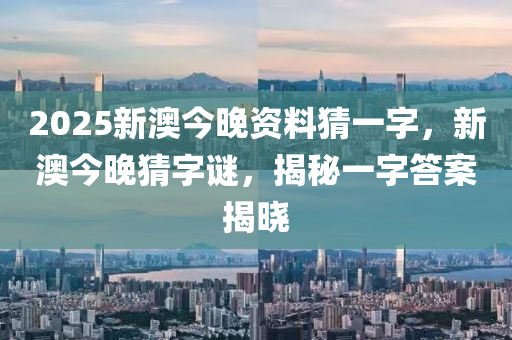 2025新澳今晚资料猜一字，新澳今晚猜字谜，揭秘一字答案揭晓